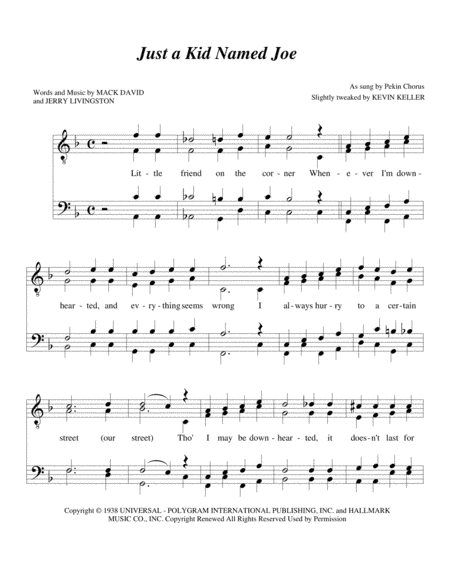 Just a Kid Named Joe

Words and Music by MACK DAVID and JERRY LIVINGSTON

As sung by Pekin Chorus
Slightly tweaked by KEVIN KELLER

Lit - tle friend on the cor - ner When - e - ver I'm down -

hear - ted, and ev - ry - thing seems wrong I al - ways hur - ry to a cer - tain

street (our street) Tho' I may be down - hear - ted, it does - n't last for

Copyright © 1938 UNIVERSAL - POLYGRAM INTERNATIONAL PUBLISHING, INC. and HALLMARK MUSIC CO., INC. Copyright Renewed All Rights Reserved Used by Permission